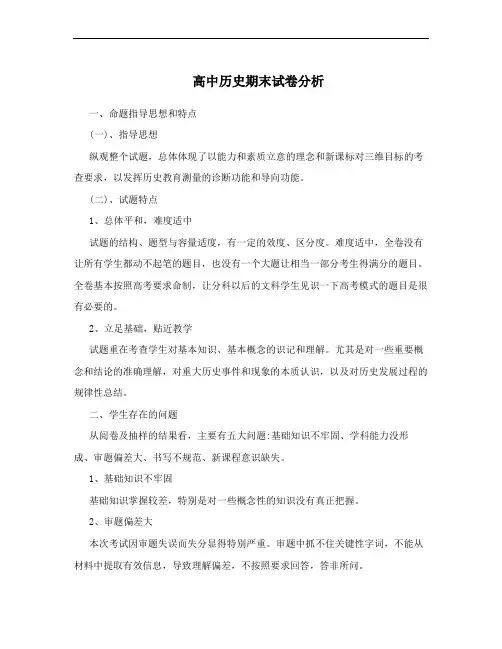 高中历史期末试卷分析

一、命题指导思想和特点

(一)、指导思想

纵观整个试题，总体体现了以能力和素质立意的理念和新课标对三维目标的考查要求，以发挥历史教育测量的诊断功能和导向功能。

(二)、试题特点

1、总体平和，难度适中

试题的结构、题型与容量适度，有一定的效度、区分度。难度适中，全卷没有让所有学生都动不起笔的题目，也没有一个大题让相当一部分考生得满分的题目。全卷基本按照高考要求命制，让分科以后的文科学生见识一下高考模式的题目是很有必要的。

2、立足基础，贴近教学

试题重在考查学生对基本知识、基本概念的识记和理解。尤其是对一些重要概念和结论的准确理解，对重大历史事件和现象的本质认识，以及对历史发展过程的规律性总结。

二、学生存在的问题

从阅卷及抽样的结果看，主要有五大问题:基础知识不牢固、学科能力没形成、审题偏差大、书写不规范、新课程意识缺失。

1、基础知识不牢固

基础知识掌握较差，特别是对一些概念性的知识没有真正把握。

2、审题偏差大

本次考试因审题失误而失分显得特别严重。审题中抓不住关键性字词，不能从材料中提取有效信息，导致理解偏差，不按照要求回答，答非所问。